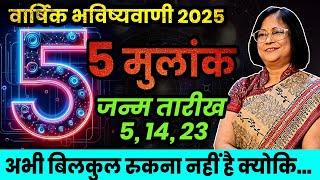 वार्षिक भविष्यवाणी 2025

5

5 मुलांक

जन्म तारीख
5, 14, 23

अभी बिलकुल रुकना नहीं है क्योकि...